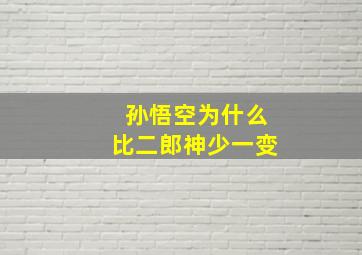 孙悟空为什么
比二郎神少一变